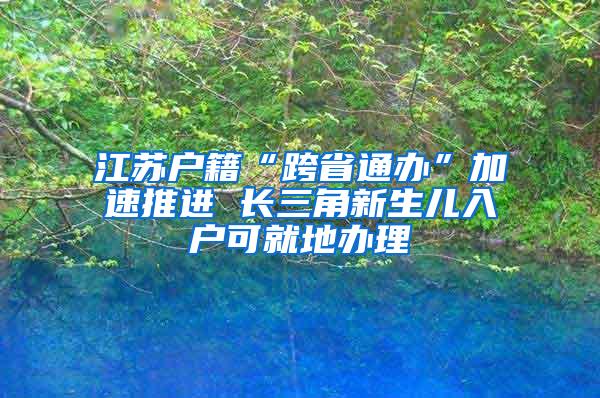 江苏户籍“跨省通办”加速推进 长三角新生儿入户可就地办理